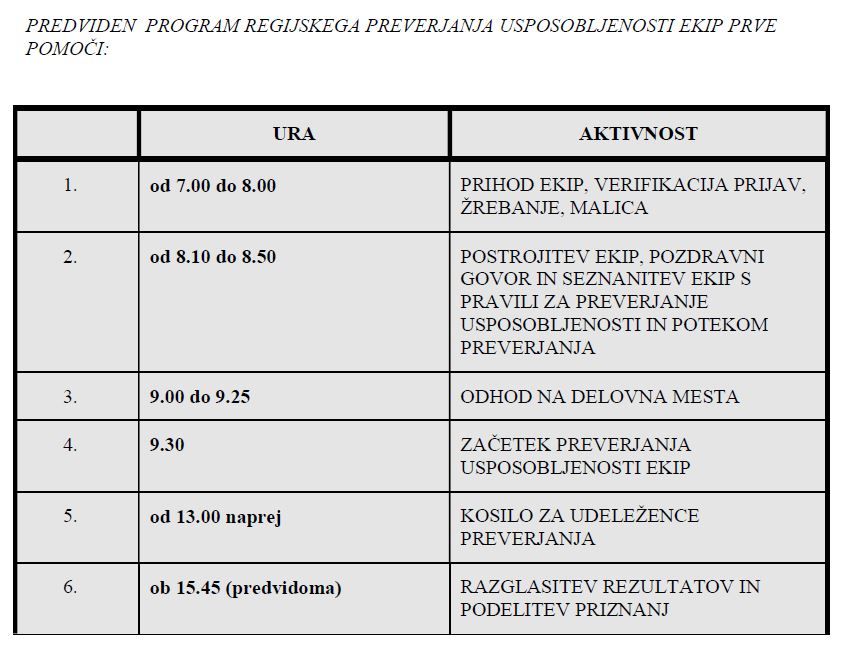 PREDVIDEN PROGRAM REGIJSKEGA PREVERJANJA USPOSOBLJENOSTI EKIP PRVE POMOČI:

| | URA | AKTIVNOST |
|---|---|---|
| 1. | od 7.00 do 8.00 | PRIHOD EKIP, VERIFIKACIJA PRIJAV, ŽREBANJE, MALICA |
| 2. | od 8.10 do 8.50 | POSTROJITEV EKIP, POZDRAVNI GOVOR IN SEZNANITEV EKIP S PRAVILI ZA PREVERJANJE USPOSOBLJENOSTI IN POTEKOM PREVERJANJA |
| 3. | 9.00 do 9.25 | ODHOD NA DELOVNA MESTA |
| 4. | 9.30 | ZAČETEK PREVERJANJA USPOSOBLJENOSTI EKIP |
| 5. | od 13.00 naprej | KOSILO ZA UDELEŽENCE PREVERJANJA |
| 6. | ob 15.45 (predvidoma) | RAZGLASITEV REZULTATOV IN PODELITEV PRIZNANJ |